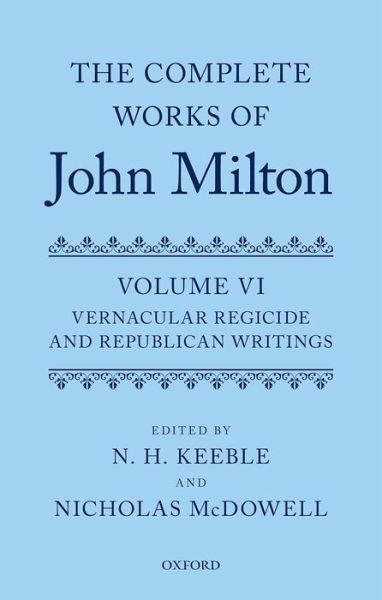 THE COMPLETE WORKS OF
John Milton

VOLUME VI
VERNACULAR REGICIDE AND REPUBLICAN WRITINGS

EDITED BY
N. H. KEEBLE
AND
NICHOLAS McDOWELL

OXFORD